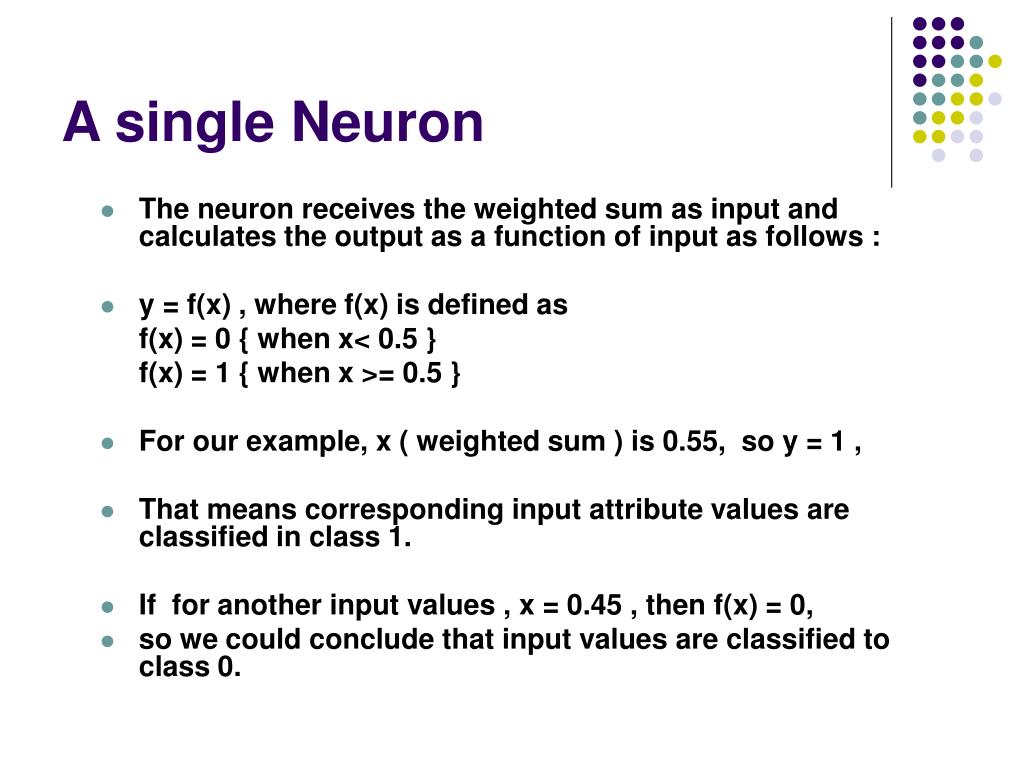 A single Neuron

- The neuron receives the weighted sum as input and calculates the output as a function of input as follows :

- y = f(x) , where f(x) is defined as
f(x) = 0 { when x< 0.5 }
f(x) = 1 { when x >= 0.5 }

- For our example, x ( weighted sum ) is 0.55, so y = 1 ,

- That means corresponding input attribute values are classified in class 1.

- If for another input values , x = 0.45 , then f(x) = 0,
- so we could conclude that input values are classified to class 0.